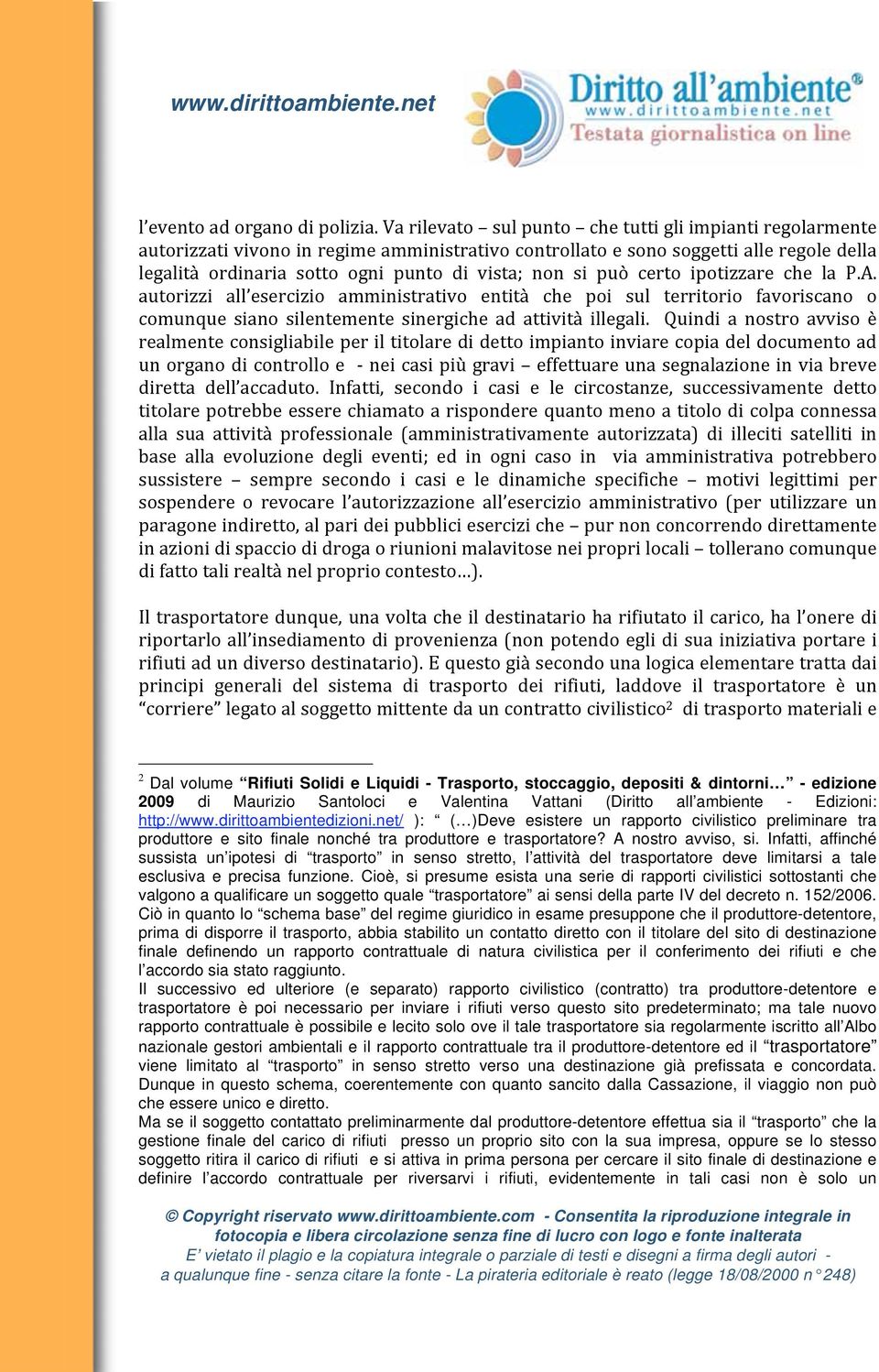 www.dirittoambiente.net

Diritto all'ambiente®
www.dirittoambiente.net
Testata giornalistica on line

l'evento ad organo di polizia. Va rilevato – sul punto – che tutti gli impianti regolarmente autorizzati vivono in regime amministrativo controllato e sono soggetti alle regole della legalità ordinaria sotto ogni punto di vista; non si può certo ipotizzare che la P.A. autorizzi all'esercizio amministrativo entità che poi sul territorio favoriscano o comunque siano silentemente sinergiche ad attività illegali. Quindi a nostro avviso è realmente consigliabile per il titolare di detto impianto inviare copia del documento ad un organo di controllo e - nei casi più gravi – effettuare una segnalazione in via breve diretta dell'accaduto. Infatti, secondo i casi e le circostanze, successivamente detto titolare potrebbe essere chiamato a rispondere quanto meno a titolo di colpa connessa alla sua attività professionale (amministrativamente autorizzata) di illeciti satelliti in base alla evoluzione degli eventi; ed in ogni caso in via amministrativa potrebbero sussistere – sempre secondo i casi e le dinamiche specifiche – motivi legittimi per sospendere o revocare l'autorizzazione all'esercizio amministrativo (per utilizzare un paragone indiretto, al pari dei pubblici esercizi che – pur non concorrendo direttamente in azioni di spaccio di droga o riunioni malavitose nei propri locali – tollerano comunque di fatto tali realtà nel proprio contesto…).

Il trasportatore dunque, una volta che il destinatario ha rifiutato il carico, ha l'onere di riportarlo all'insediamento di provenienza (non potendo egli di sua iniziativa portare i rifiuti ad un diverso destinatario). E questo già secondo una logica elementare tratta dai principi generali del sistema di trasporto dei rifiuti, laddove il trasportatore è un "corriere" legato al soggetto mittente da un contratto civilistico$^2$ di trasporto materiali e

$^2$ Dal volume "Rifiuti Solidi e Liquidi - Trasporto, stoccaggio, depositi & dintorni…" - edizione 2009 di Maurizio Santoloci e Valentina Vattani (Diritto all'ambiente - Edizioni: http://www.dirittoambientedizioni.net/ ): " (…)Deve esistere un rapporto civilistico preliminare tra produttore e sito finale nonché tra produttore e trasportatore? A nostro avviso, si. Infatti, affinché sussista un'ipotesi di "trasporto" in senso stretto, l'attività del trasportatore deve limitarsi a tale esclusiva e precisa funzione. Cioè, si presume esista una serie di rapporti civilistici sottostanti che valgono a qualificare un soggetto quale "trasportatore" ai sensi della parte IV del decreto n. 152/2006. Ciò in quanto lo "schema base" del regime giuridico in esame presuppone che il produttore-detentore, prima di disporre il trasporto, abbia stabilito un contatto diretto con il titolare del sito di destinazione finale definendo un rapporto contrattuale di natura civilistica per il conferimento dei rifiuti e che l'accordo sia stato raggiunto.
Il successivo ed ulteriore (e separato) rapporto civilistico (contratto) tra produttore-detentore e trasportatore è poi necessario per inviare i rifiuti verso questo sito predeterminato; ma tale nuovo rapporto contrattuale è possibile e lecito solo ove il tale trasportatore sia regolarmente iscritto all'Albo nazionale gestori ambientali e il rapporto contrattuale tra il produttore-detentore ed il "trasportatore" viene limitato al "trasporto" in senso stretto verso una destinazione già prefissata e concordata. Dunque in questo schema, coerentemente con quanto sancito dalla Cassazione, il viaggio non può che essere unico e diretto.
Ma se il soggetto contattato preliminarmente dal produttore-detentore effettua sia il "trasporto" che la gestione finale del carico di rifiuti presso un proprio sito con la sua impresa, oppure se lo stesso soggetto ritira il carico di rifiuti e si attiva in prima persona per cercare il sito finale di destinazione e definire l'accordo contrattuale per riversarvi i rifiuti, evidentemente in tali casi non è solo un

© Copyright riservato www.dirittoambiente.com - Consentita la riproduzione integrale in fotocopia e libera circolazione senza fine di lucro con logo e fonte inalterata
E' vietato il plagio e la copiatura integrale o parziale di testi e disegni a firma degli autori - a qualunque fine - senza citare la fonte - La pirateria editoriale è reato (legge 18/08/2000 n° 248)